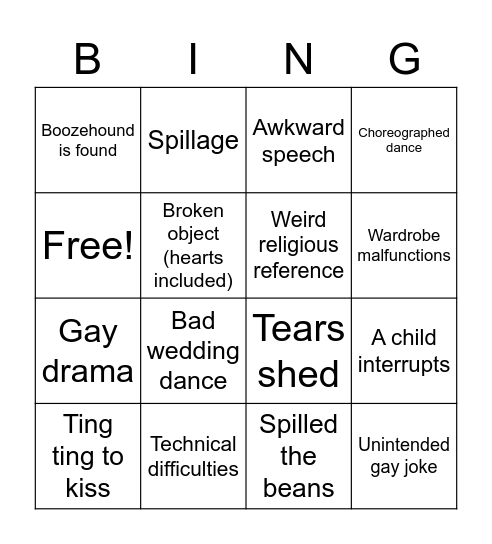 | B | I | N | G |
|---|---|---|---|
| Boozehound is found | Spillage | Awkward speech | Choreographed dance |
| Free! | Broken object (hearts included) | Weird religious reference | Wardrobe malfunctions |
| Gay drama | Bad wedding dance | Tears shed | A child interrupts |
| Ting ting to kiss | Technical difficulties | Spilled the beans | Unintended gay joke |